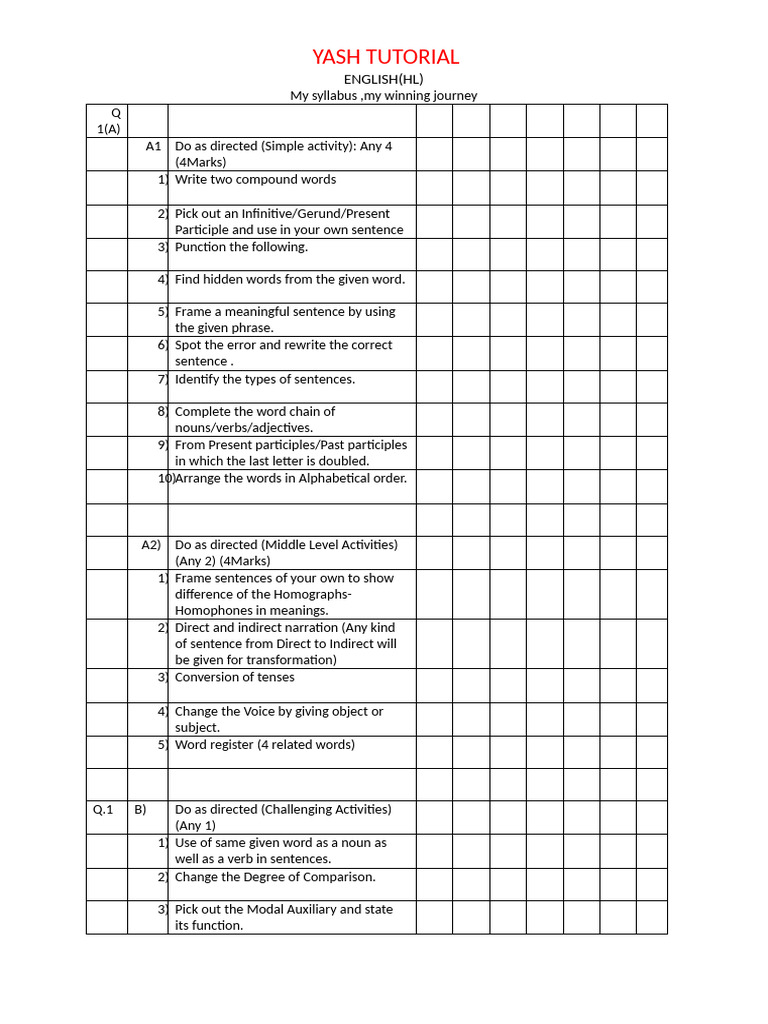 YASH TUTORIAL

ENGLISH(HL)

My syllabus ,my winning journey

| Q 1(A) | | | | | | | | | |
|---|---|---|---|---|---|---|---|---|---|
| | A1 | Do as directed (Simple activity): Any 4 (4Marks) | | | | | | | |
| | 1) | Write two compound words | | | | | | | |
| | 2) | Pick out an Infinitive/Gerund/Present Participle and use in your own sentence | | | | | | | |
| | 3) | Punction the following. | | | | | | | |
| | 4) | Find hidden words from the given word. | | | | | | | |
| | 5) | Frame a meaningful sentence by using the given phrase. | | | | | | | |
| | 6) | Spot the error and rewrite the correct sentence . | | | | | | | |
| | 7) | Identify the types of sentences. | | | | | | | |
| | 8) | Complete the word chain of nouns/verbs/adjectives. | | | | | | | |
| | 9) | From Present participles/Past participles in which the last letter is doubled. | | | | | | | |
| | 10) | Arrange the words in Alphabetical order. | | | | | | | |
| | | | | | | | | | |
| | A2) | Do as directed (Middle Level Activities) (Any 2) (4Marks) | | | | | | | |
| | 1) | Frame sentences of your own to show difference of the Homographs-Homophones in meanings. | | | | | | | |
| | 2) | Direct and indirect narration (Any kind of sentence from Direct to Indirect will be given for transformation) | | | | | | | |
| | 3) | Conversion of tenses | | | | | | | |
| | 4) | Change the Voice by giving object or subject. | | | | | | | |
| | 5) | Word register (4 related words) | | | | | | | |
| | | | | | | | | | |
| Q.1 | B) | Do as directed (Challenging Activities) (Any 1) | | | | | | | |
| | 1) | Use of same given word as a noun as well as a verb in sentences. | | | | | | | |
| | 2) | Change the Degree of Comparison. | | | | | | | |
| | 3) | Pick out the Modal Auxiliary and state its function. | | | | | | | |